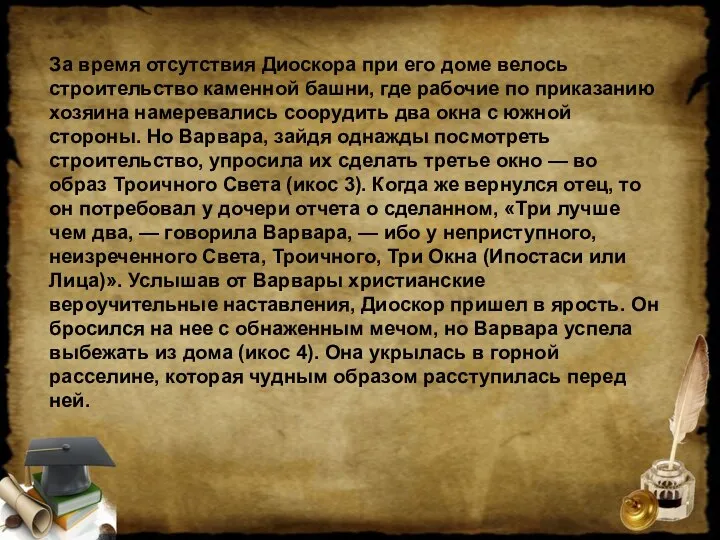 За время отсутствия Диоскора при его доме велось строительство каменной башни, где рабочие по приказанию хозяина намеревались соорудить два окна с южной стороны. Но Варвара, зайдя однажды посмотреть строительство, упросила их сделать третье окно — во образ Троичного Света (икос 3). Когда же вернулся отец, то он потребовал у дочери отчета о сделанном, «Три лучше чем два, — говорила Варвара, — ибо у неприступного, неизреченного Света, Троичного, Три Окна (Ипостаси или Лица)». Услышав от Варвары христианские вероучительные наставления, Диоскор пришел в ярость. Он бросился на нее с обнаженным мечом, но Варвара успела выбежать из дома (икос 4). Она укрылась в горной расселине, которая чудным образом расступилась перед ней.